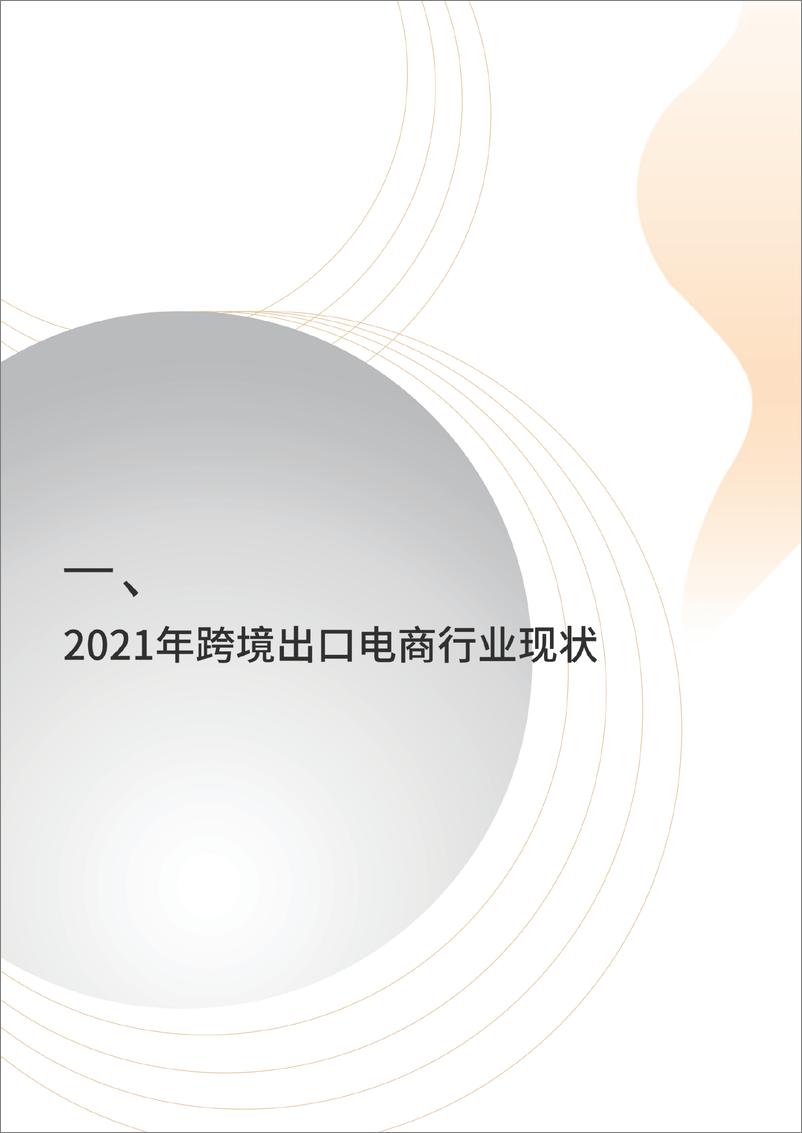 一、
2021年跨境出口电商行业现状